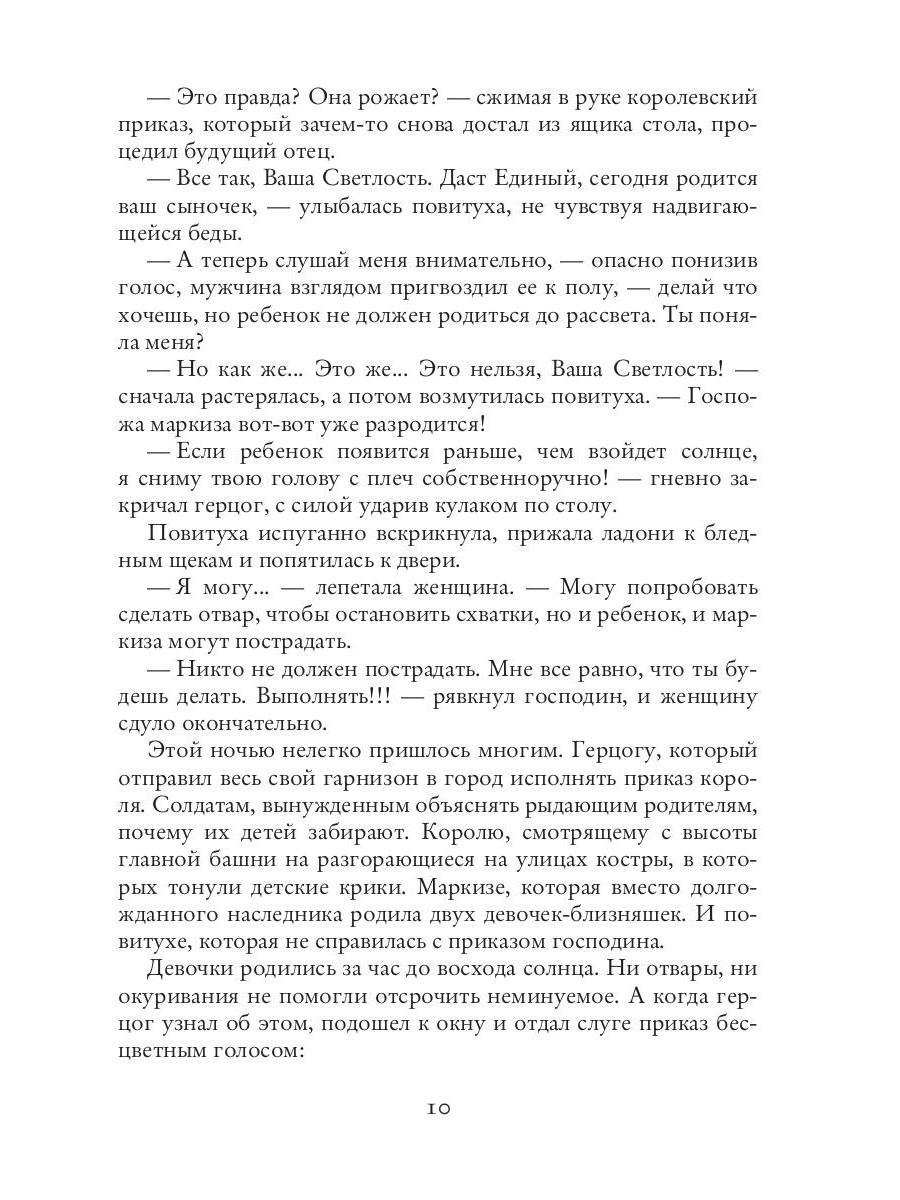 — Это правда? Она рожает? — сжимая в руке королевский приказ, который зачем-то снова достал из ящика стола, процедил будущий отец.

— Все так, Ваша Светлость. Даст Единый, сегодня родится ваш сыночек, — улыбалась повитуха, не чувствуя надвигающейся беды.

— А теперь слушай меня внимательно, — опасно понизив голос, мужчина взглядом пригвоздил ее к полу, — делай что хочешь, но ребенок не должен родиться до рассвета. Ты поняла меня?

— Но как же... Это же... Это нельзя, Ваша Светлость! — сначала растерялась, а потом возмутилась повитуха. — Госпожа маркиза вот-вот уже разродится!

— Если ребенок появится раньше, чем взойдет солнце, я сниму твою голову с плеч собственноручно! — гневно закричал герцог, с силой ударив кулаком по столу.

Повитуха испуганно вскрикнула, прижала ладони к бледным щекам и попятилась к двери.

— Я могу... — лепетала женщина. — Могу попробовать сделать отвар, чтобы остановить схватки, но и ребенок, и маркиза могут пострадать.

— Никто не должен пострадать. Мне все равно, что ты будешь делать. Выполнять!!! — рявкнул господин, и женщину сдуло окончательно.

Этой ночью нелегко пришлось многим. Герцогу, который отправил весь свой гарнизон в город исполнять приказ короля. Солдатам, вынужденным объяснять рыдающим родителям, почему их детей забирают. Королю, смотрящему с высоты главной башни на разгорающиеся на улицах костры, в которых тонули детские крики. Маркизе, которая вместо долгожданного наследника родила двух девочек-близняшек. И повитухе, которая не справилась с приказом господина.

Девочки родились за час до восхода солнца. Ни отвары, ни окуривания не помогли отсрочить неминуемое. А когда герцог узнал об этом, подошел к окну и отдал слуге приказ бесцветным голосом:

10